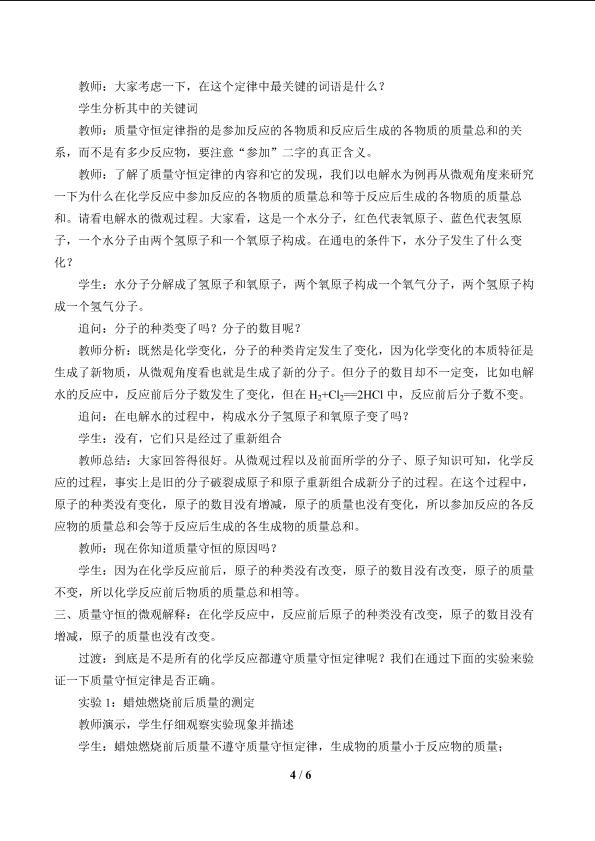 教师：大家考虑一下，在这个定律中最关键的词语是什么？

学生分析其中的关键词

教师：质量守恒定律指的是参加反应的各物质和反应后生成的各物质的质量总和的关系，而不是有多少反应物，要注意“参加”二字的真正含义。

教师：了解了质量守恒定律的内容和它的发现，我们以电解水为例再从微观角度来研究一下为什么在化学反应中参加反应的各物质的质量总和等于反应后生成的各物质的质量总和。请看电解水的微观过程。大家看，这是一个水分子，红色代表氧原子、蓝色代表氢原子，一个水分子由两个氢原子和一个氧原子构成。在通电的条件下，水分子发生了什么变化？

学生：水分子分解成了氢原子和氧原子，两个氧原子构成一个氧气分子，两个氢原子构成一个氢气分子。

追问：分子的种类变了吗？分子的数目呢？

教师分析：既然是化学变化，分子的种类肯定发生了变化，因为化学变化的本质特征是生成了新物质，从微观角度看也就是生成了新的分子。但分子的数目却不一定变，比如电解水的反应中，反应前后分子数发生了变化，但在$H_2+Cl_2==2HCl$中，反应前后分子数不变。

追问：在电解水的过程中，构成水分子氢原子和氧原子变了吗？

学生：没有，它们只是经过了重新组合

教师总结：大家回答得很好。从微观过程以及前面所学的分子、原子知识可知，化学反应的过程，事实上是旧的分子破裂成原子和原子重新组合成新分子的过程。在这个过程中，原子的种类没有变化，原子的数目没有增减，原子的质量也没有变化，所以参加反应的各反应物的质量总和会等于反应后生成的各生成物的质量总和。

教师：现在你知道质量守恒的原因吗？

学生：因为在化学反应前后，原子的种类没有改变，原子的数目没有改变，原子的质量不变，所以化学反应前后物质的质量总和相等。

三、质量守恒的微观解释：在化学反应中，反应前后原子的种类没有改变，原子的数目没有增减，原子的质量也没有改变。

过渡：到底是不是所有的化学反应都遵守质量守恒定律呢？我们在通过下面的实验来验证一下质量守恒定律是否正确。

实验1：蜡烛燃烧前后质量的测定

教师演示，学生仔细观察实验现象并描述

学生：蜡烛燃烧前后质量不遵守质量守恒定律，生成物的质量小于反应物的质量；

4 / 6